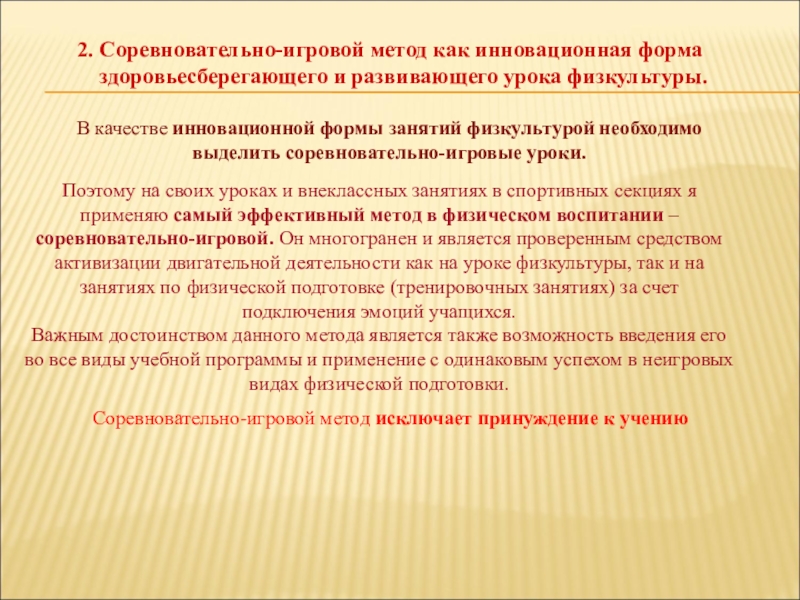 2. Соревновательно-игровой метод как инновационная форма здоровьесберегающего и развивающего урока физкультуры.

В качестве инновационной формы занятий физкультурой необходимо выделить соревновательно-игровые уроки.

Поэтому на своих уроках и внеклассных занятиях в спортивных секциях я применяю самый эффективный метод в физическом воспитании – соревновательно-игровой. Он многогранен и является проверенным средством активизации двигательной деятельности как на уроке физкультуры, так и на занятиях по физической подготовке (тренировочных занятиях) за счет подключения эмоций учащихся.
Важным достоинством данного метода является также возможность введения его во все виды учебной программы и применение с одинаковым успехом в неигровых видах физической подготовки.

Соревновательно-игровой метод исключает принуждение к учению